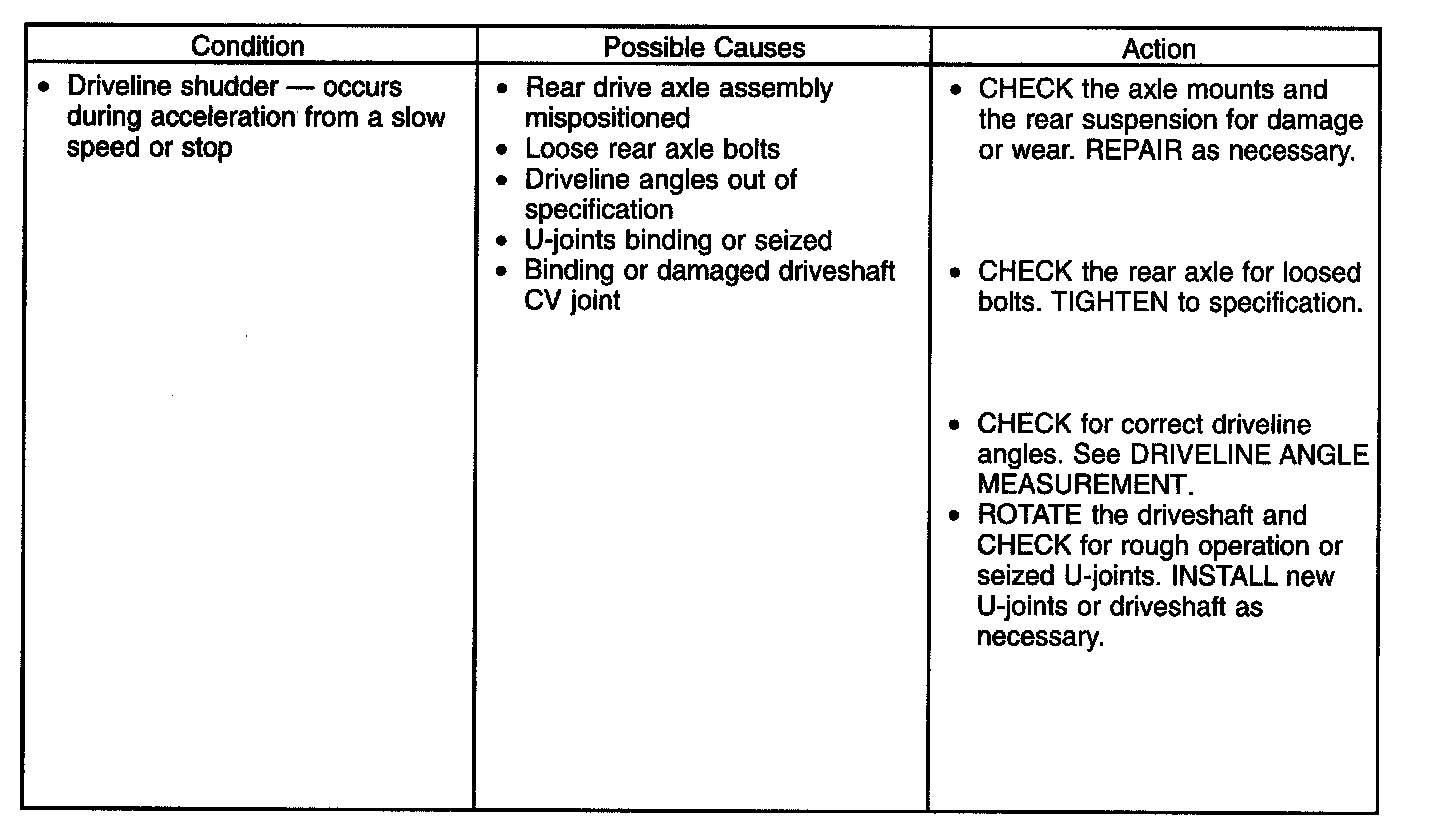 | Condition | Possible Causes | Action |
|---|---|---|
| • Driveline shudder — occurs during acceleration from a slow speed or stop | • Rear drive axle assembly mispositioned<br>• Loose rear axle bolts<br>• Driveline angles out of specification<br>• U-joints binding or seized<br>• Binding or damaged driveshaft CV joint | • CHECK the axle mounts and the rear suspension for damage or wear. REPAIR as necessary.<br>• CHECK the rear axle for loosed bolts. TIGHTEN to specification.<br>• CHECK for correct driveline angles. See DRIVELINE ANGLE MEASUREMENT.<br>• ROTATE the driveshaft and CHECK for rough operation or seized U-joints. INSTALL new U-joints or driveshaft as necessary. |